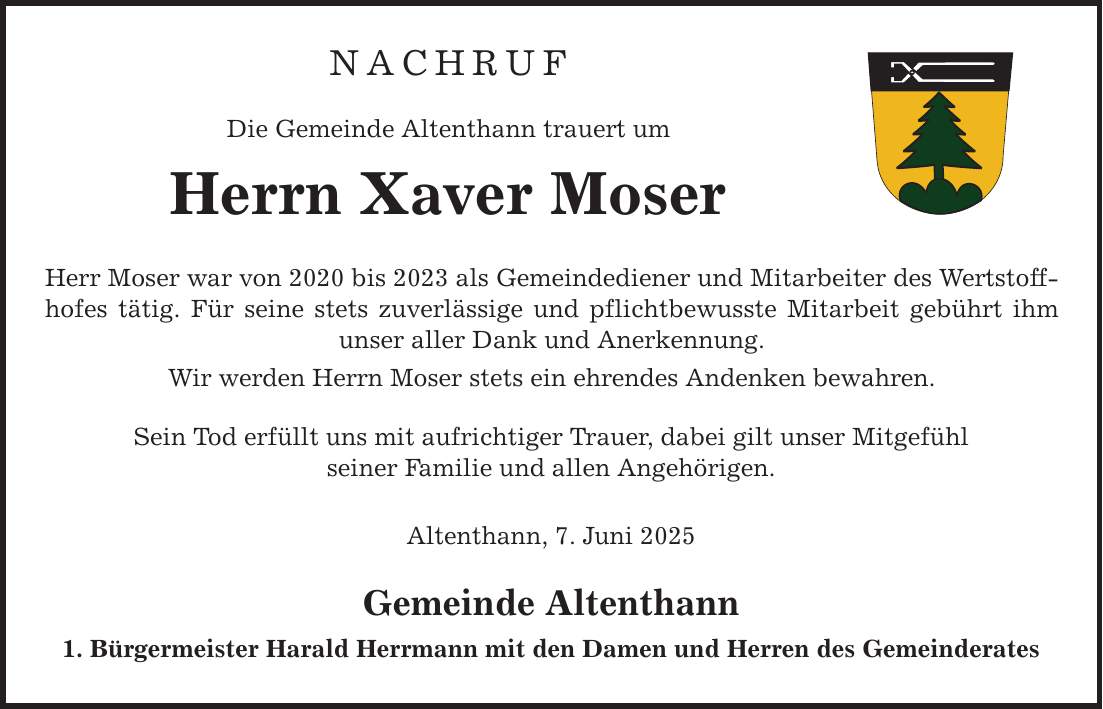 NACHRUF

Die Gemeinde Altenthann trauert um

Herrn Xaver Moser

Herr Moser war von 2020 bis 2023 als Gemeindediener und Mitarbeiter des Wertstoffhofes tätig. Für seine stets zuverlässige und pflichtbewusste Mitarbeit gebührt ihm unser aller Dank und Anerkennung.

Wir werden Herrn Moser stets ein ehrendes Andenken bewahren.

Sein Tod erfüllt uns mit aufrichtiger Trauer, dabei gilt unser Mitgefühl seiner Familie und allen Angehörigen.

Altenthann, 7. Juni 2025

Gemeinde Altenthann

1. Bürgermeister Harald Herrmann mit den Damen und Herren des Gemeinderates